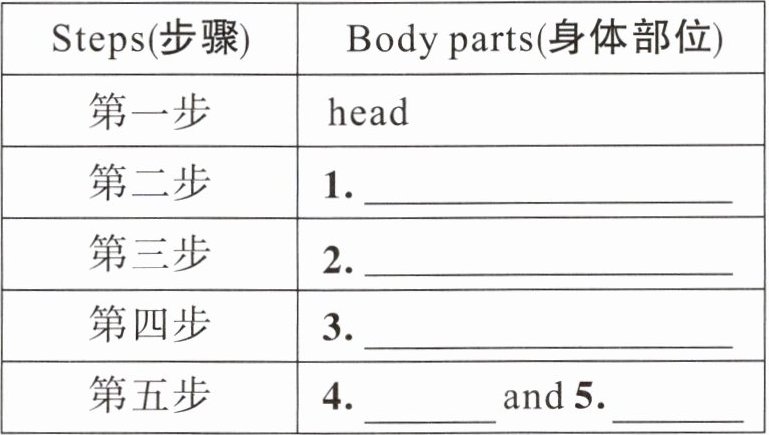 | Steps(步骤) | Body parts(身体部位) |
|---|---|
| 第一步 | head |
| 第二步 | 1. ____ |
| 第三步 | 2. ____ |
| 第四步 | 3. ____ |
| 第五步 | 4. ____ and 5. ____ |